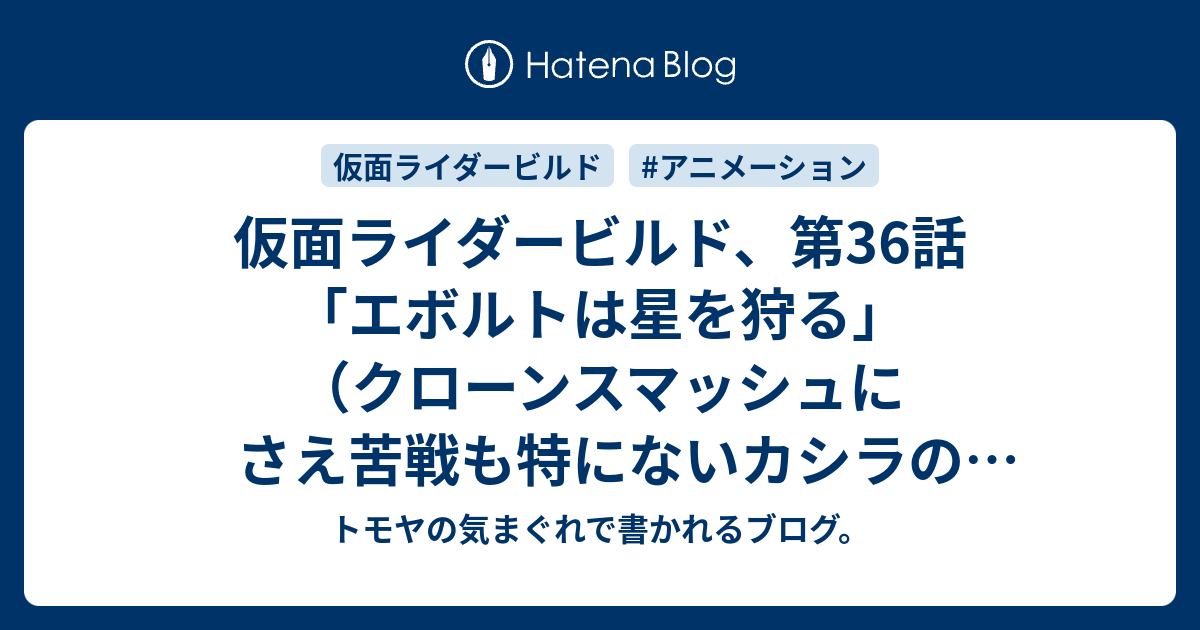 Hatena Blog

仮面ライダービルド

#アニメーション

仮面ライダービルド、第36話「エボルトは星を狩る」（クローンスマッシュにさえ苦戦も特にないカシラの…

トモヤの気まぐれで書かれるブログ。